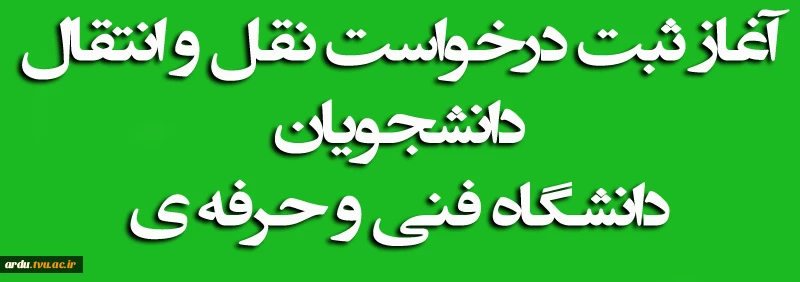 آغاز ثبت درخواست نقل و انتقال
دانشجویان
دانشگاه فنی و حرفه ی

ardu.tvu.ac.ir